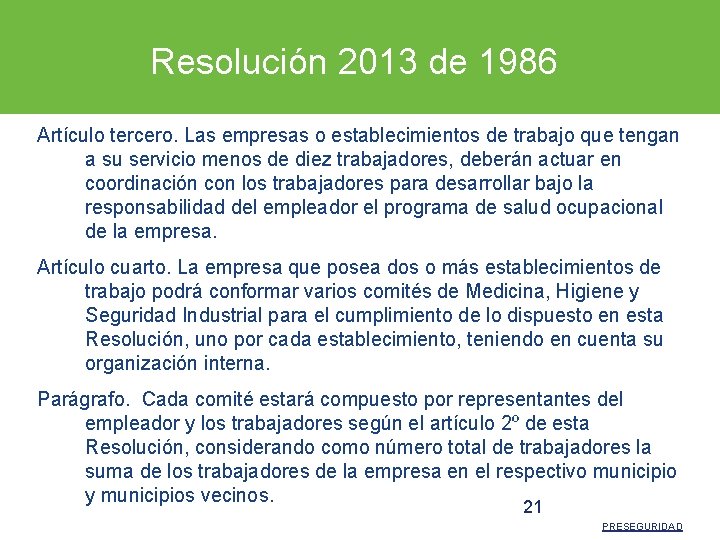 Resolución 2013 de 1986

Artículo tercero. Las empresas o establecimientos de trabajo que tengan a su servicio menos de diez trabajadores, deberán actuar en coordinación con los trabajadores para desarrollar bajo la responsabilidad del empleador el programa de salud ocupacional de la empresa.

Artículo cuarto. La empresa que posea dos o más establecimientos de trabajo podrá conformar varios comités de Medicina, Higiene y Seguridad Industrial para el cumplimiento de lo dispuesto en esta Resolución, uno por cada establecimiento, teniendo en cuenta su organización interna.

Parágrafo. Cada comité estará compuesto por representantes del empleador y los trabajadores según el artículo 2º de esta Resolución, considerando como número total de trabajadores la suma de los trabajadores de la empresa en el respectivo municipio y municipios vecinos.

21

PRESEGURIDAD